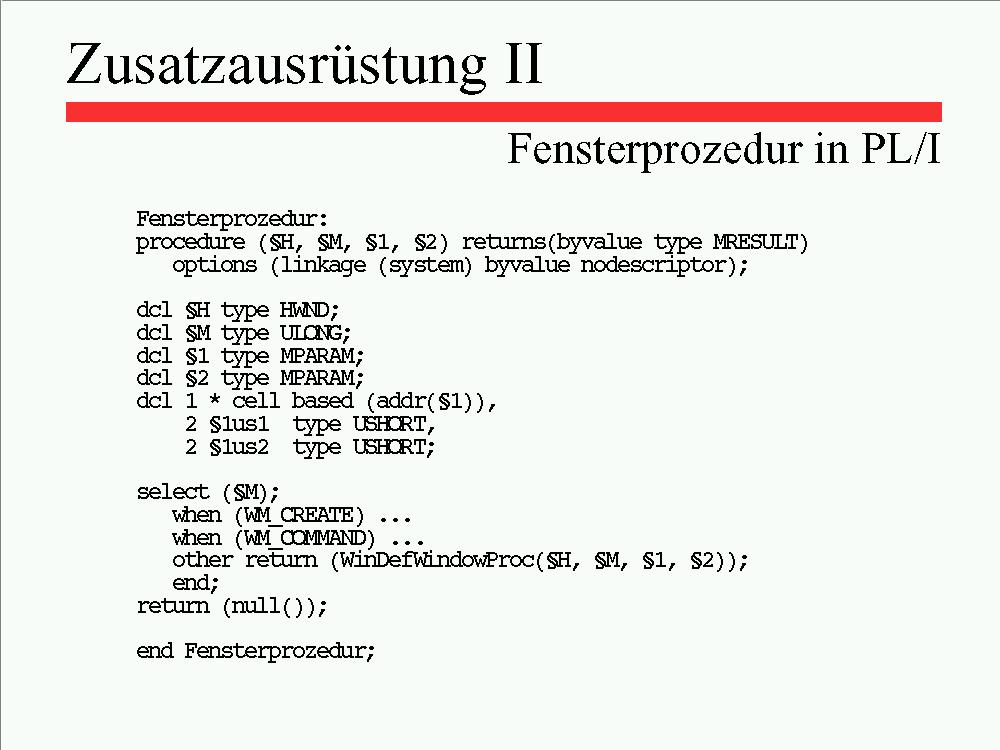 Zusatzausrüstung II

Fensterprozedur in PL/I

Fensterprozedur:
procedure (§H, §M, §1, §2) returns(byvalue type MRESULT)
   options (linkage (system) byvalue nodescriptor);

dcl §H type HWND;
dcl §M type ULONG;
dcl §1 type MPARAM;
dcl §2 type MPARAM;
dcl 1 * cell based (addr(§1)),
    2 §1us1  type USHORT,
    2 §1us2  type USHORT;

select (§M);
   when (WM_CREATE) ...
   when (WM_COMMAND) ...
   other return (WinDefWindowProc(§H, §M, §1, §2));
   end;
return (null());

end Fensterprozedur;